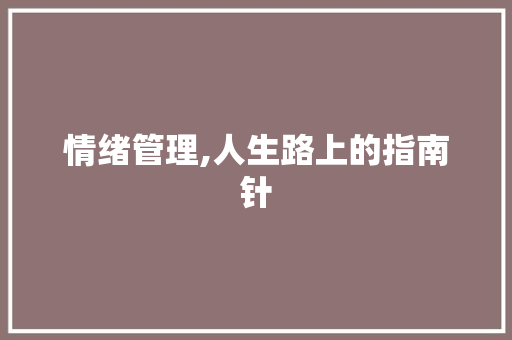 情绪管理,人生路上的指南针